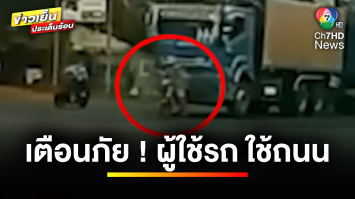 ข่าวเย็น
ประเด็นร้อน

7 HD
Ch7HD
News

เตือนภัย ! ผู้ใช้รถ ใช้ถนน